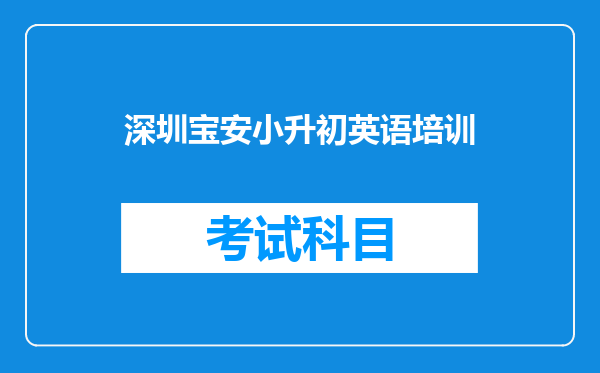 深圳宝安小升初英语培训

考试科目